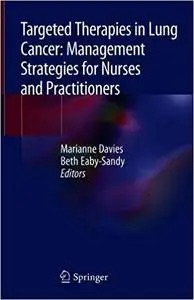 Targeted Therapies in Lung Cancer: Management Strategies for Nurses and Practitioners

Marianne Davies
Beth Eaby-Sandy
Editors

Springer